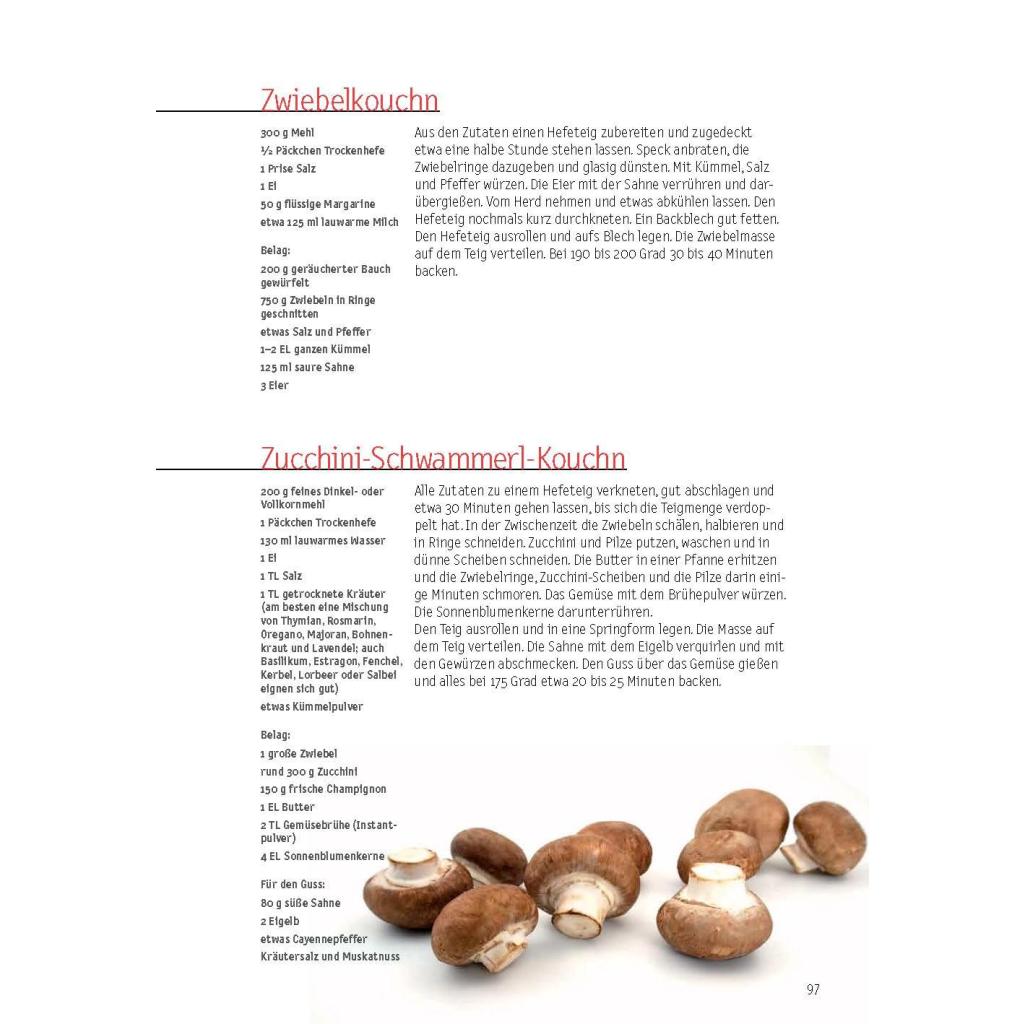 Zwiebelkouchn

300 g Mehl
½ Päckchen Trockenhefe
1 Prise Salz
1 Ei
50 g flüssige Margarine
etwa 125 ml lauwarme Milch

Belag:
200 g geräucherter Bauch gewürfelt
750 g Zwiebeln in Ringe geschnitten
etwas Salz und Pfeffer
1–2 EL ganzen Kümmel
125 ml saure Sahne
3 Eier

Aus den Zutaten einen Hefeteig zubereiten und zugedeckt etwa eine halbe Stunde stehen lassen. Speck anbraten, die Zwiebelringe dazugeben und glasig dünsten. Mit Kümmel, Salz und Pfeffer würzen. Die Eier mit der Sahne verrühren und darübergießen. Vom Herd nehmen und etwas abkühlen lassen. Den Hefeteig nochmals kurz durchkneten. Ein Backblech gut fetten. Den Hefeteig ausrollen und aufs Blech legen. Die Zwiebelmasse auf dem Teig verteilen. Bei 190 bis 200 Grad 30 bis 40 Minuten backen.

Zucchini-Schwammerl-Kouchn

200 g feines Dinkel- oder Vollkornmehl
1 Päckchen Trockenhefe
130 ml lauwarmes Wasser
1 Ei
1 TL Salz
1 TL getrocknete Kräuter (am besten eine Mischung von Thymian, Rosmarin, Oregano, Majoran, Bohnenkraut und Lavendel; auch Basilikum, Estragon, Fenchel, Kerbel, Lorbeer oder Salbei eignen sich gut)
etwas Kümmelpulver

Belag:
1 große Zwiebel
rund 300 g Zucchini
150 g frische Champignon
1 EL Butter
2 TL Gemüsebrühe (Instantpulver)
4 EL Sonnenblumenkerne

Für den Guss:
80 g süße Sahne
2 Eigelb
etwas Cayennepfeffer
Kräutersalz und Muskatnuss

Alle Zutaten zu einem Hefeteig verkneten, gut abschlagen und etwa 30 Minuten gehen lassen, bis sich die Teigmenge verdoppelt hat. In der Zwischenzeit die Zwiebeln schälen, halbieren und in Ringe schneiden. Zucchini und Pilze putzen, waschen und in dünne Scheiben schneiden. Die Butter in einer Pfanne erhitzen und die Zwiebelringe, Zucchini-Scheiben und die Pilze darin einige Minuten schmoren. Das Gemüse mit dem Brühepulver würzen. Die Sonnenblumenkerne darunterrühren.
Den Teig ausrollen und in eine Springform legen. Die Masse auf dem Teig verteilen. Die Sahne mit dem Eigelb verquirlen und mit den Gewürzen abschmecken. Den Guss über das Gemüse gießen und alles bei 175 Grad etwa 20 bis 25 Minuten backen.

97